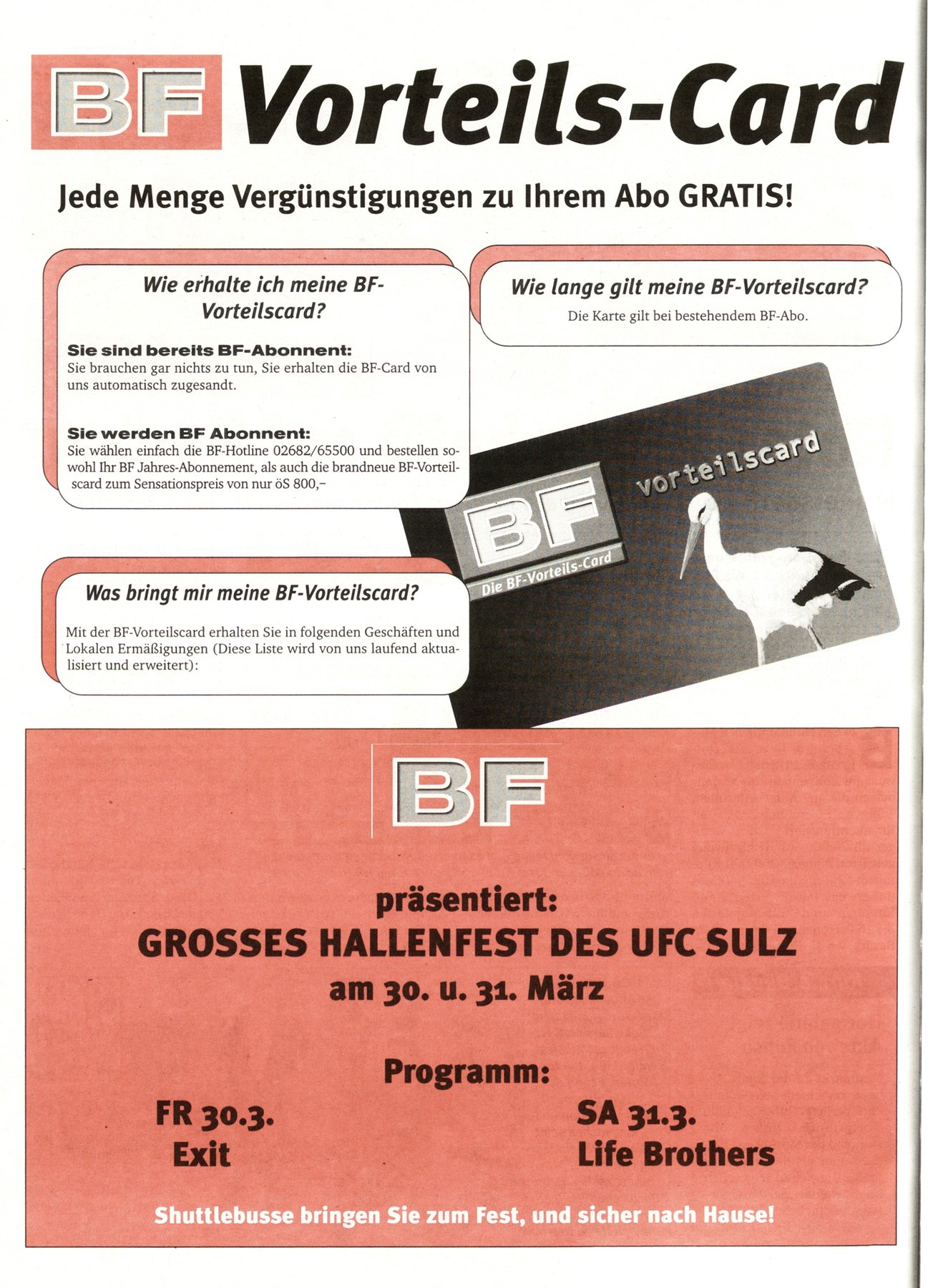 BF Vorteils-Card

Jede Menge Vergünstigungen zu Ihrem Abo GRATIS!

Wie erhalte ich meine BF-Vorteilscard?

Sie sind bereits BF-Abonnent:
Sie brauchen gar nichts zu tun, Sie erhalten die BF-Card von uns automatisch zugesandt.

Sie werden BF Abonnent:
Sie wählen einfach die BF-Hotline 02682/65500 und bestellen sowohl Ihr BF Jahres-Abonnement, als auch die brandneue BF-Vorteilscard zum Sensationspreis von nur öS 800,–

Wie lange gilt meine BF-Vorteilscard?
Die Karte gilt bei bestehendem BF-Abo.

BF
Die BF-Vorteils-Card
vorteilscard

Was bringt mir meine BF-Vorteilscard?

Mit der BF-Vorteilscard erhalten Sie in folgenden Geschäften und Lokalen Ermäßigungen (Diese Liste wird von uns laufend aktualisiert und erweitert):

BF

präsentiert:
GROSSES HALLENFEST DES UFC SULZ
am 30. u. 31. März

Programm:

FR 30.3.
Exit

SA 31.3.
Life Brothers

Shuttlebusse bringen Sie zum Fest, und sicher nach Hause!